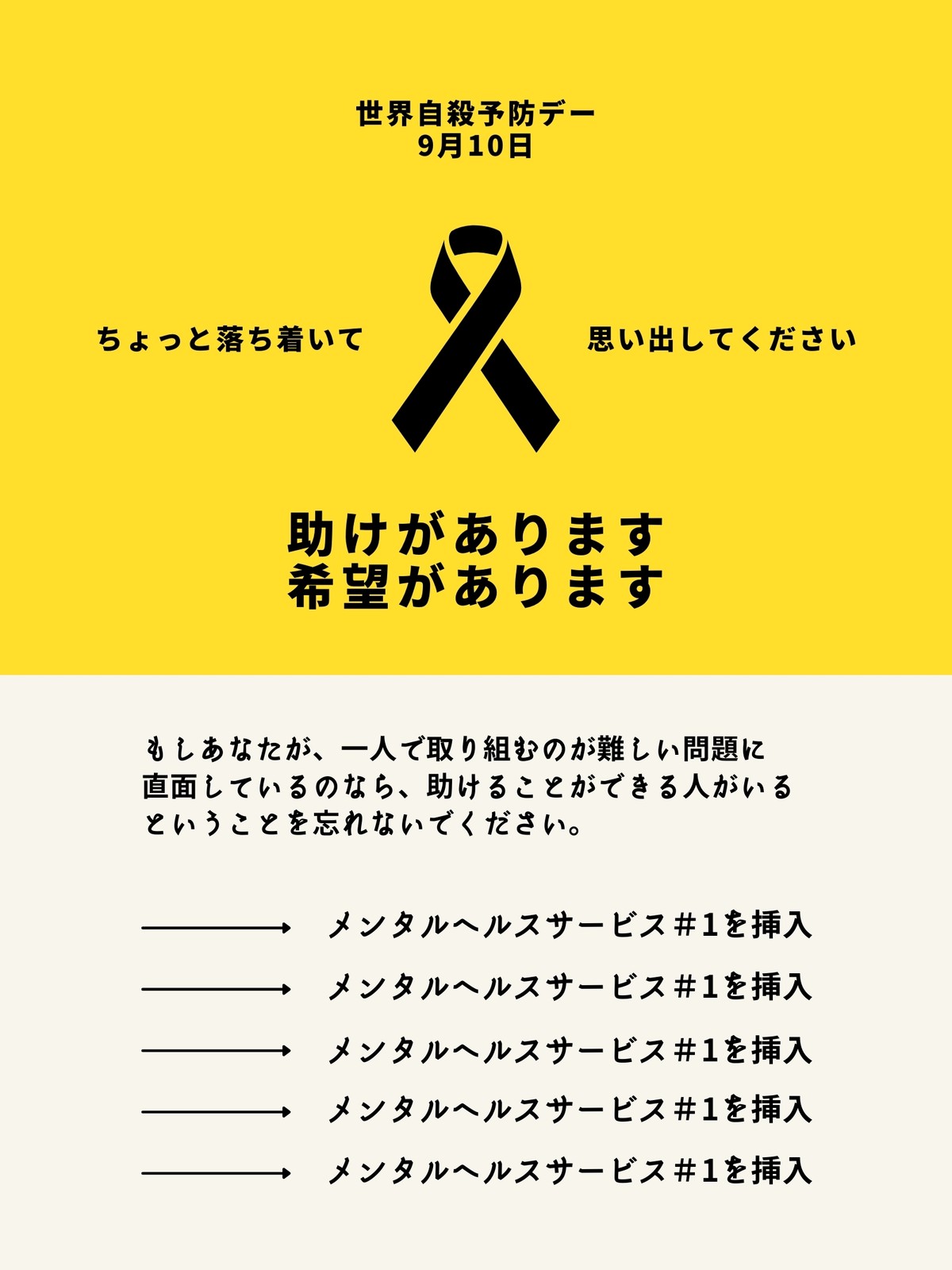 世界自殺予防デー
9月10日

ちょっと落ち着いて

思い出してください

助けがあります
希望があります

もしあなたが、一人で取り組むのが難しい問題に直面しているのなら、助けることができる人がいるということを忘れないでください。

→ メンタルヘルスサービス＃1を挿入
→ メンタルヘルスサービス＃1を挿入
→ メンタルヘルスサービス＃1を挿入
→ メンタルヘルスサービス＃1を挿入
→ メンタルヘルスサービス＃1を挿入